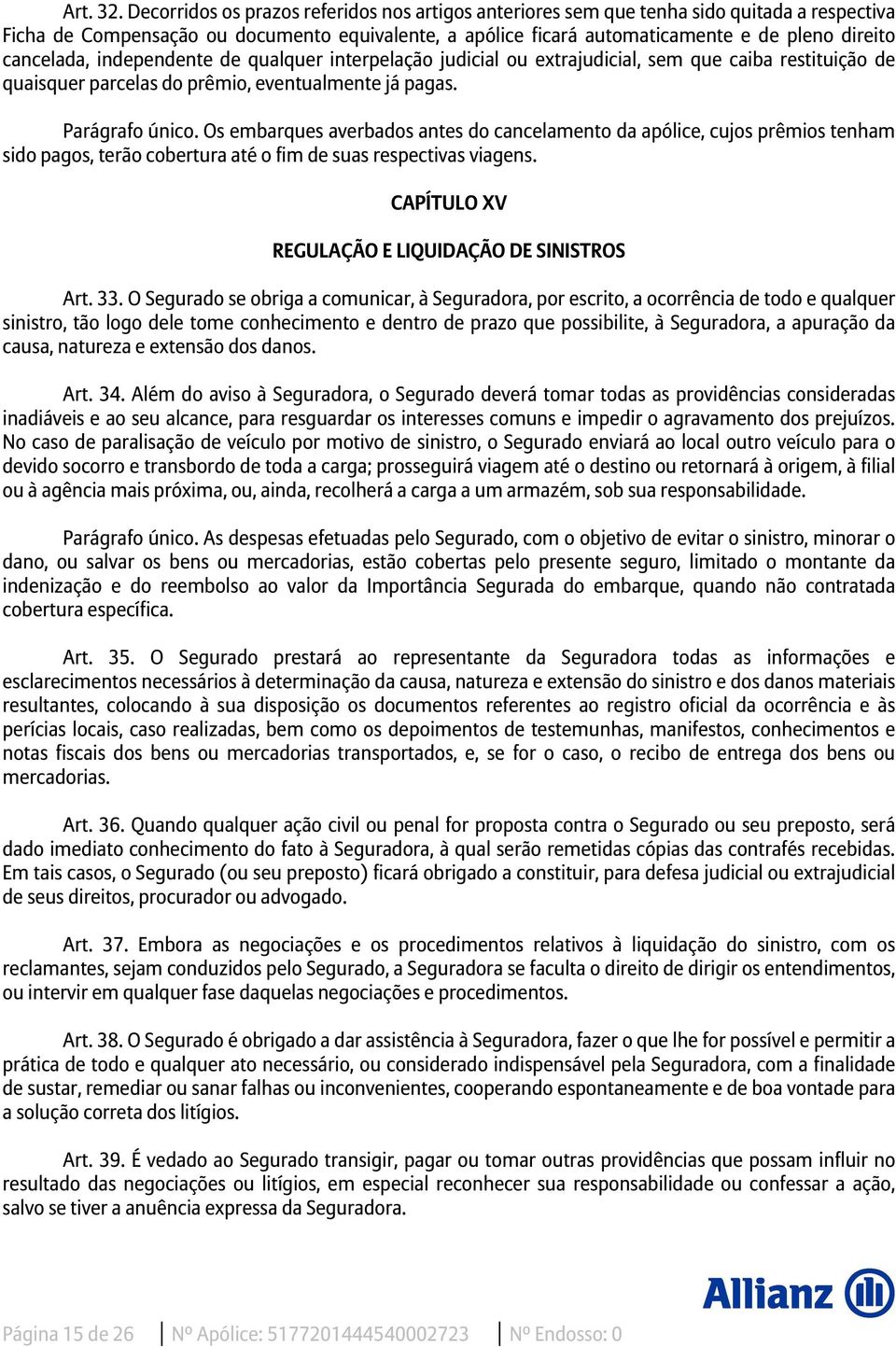 Art. 32. Decorridos os prazos referidos nos artigos anteriores sem que tenha sido quitada a respectiva Ficha de Compensação ou documento equivalente, a apólice ficará automaticamente e de pleno direito cancelada, independente de qualquer interpelação judicial ou extrajudicial, sem que caiba restituição de quaisquer parcelas do prêmio, eventualmente já pagas.

Parágrafo único. Os embarques averbados antes do cancelamento da apólice, cujos prêmios tenham sido pagos, terão cobertura até o fim de suas respectivas viagens.

CAPÍTULO XV

REGULAÇÃO E LIQUIDAÇÃO DE SINISTROS

Art. 33. O Segurado se obriga a comunicar, à Seguradora, por escrito, a ocorrência de todo e qualquer sinistro, tão logo dele tome conhecimento e dentro de prazo que possibilite, à Seguradora, a apuração da causa, natureza e extensão dos danos.

Art. 34. Além do aviso à Seguradora, o Segurado deverá tomar todas as providências consideradas inadiáveis e ao seu alcance, para resguardar os interesses comuns e impedir o agravamento dos prejuízos. No caso de paralisação de veículo por motivo de sinistro, o Segurado enviará ao local outro veículo para o devido socorro e transbordo de toda a carga; prosseguirá viagem até o destino ou retornará à origem, à filial ou à agência mais próxima, ou, ainda, recolherá a carga a um armazém, sob sua responsabilidade.

Parágrafo único. As despesas efetuadas pelo Segurado, com o objetivo de evitar o sinistro, minorar o dano, ou salvar os bens ou mercadorias, estão cobertas pelo presente seguro, limitado o montante da indenização e do reembolso ao valor da Importância Segurada do embarque, quando não contratada cobertura específica.

Art. 35. O Segurado prestará ao representante da Seguradora todas as informações e esclarecimentos necessários à determinação da causa, natureza e extensão do sinistro e dos danos materiais resultantes, colocando à sua disposição os documentos referentes ao registro oficial da ocorrência e às perícias locais, caso realizadas, bem como os depoimentos de testemunhas, manifestos, conhecimentos e notas fiscais dos bens ou mercadorias transportados, e, se for o caso, o recibo de entrega dos bens ou mercadorias.

Art. 36. Quando qualquer ação civil ou penal for proposta contra o Segurado ou seu preposto, será dado imediato conhecimento do fato à Seguradora, à qual serão remetidas cópias das contrafés recebidas. Em tais casos, o Segurado (ou seu preposto) ficará obrigado a constituir, para defesa judicial ou extrajudicial de seus direitos, procurador ou advogado.

Art. 37. Embora as negociações e os procedimentos relativos à liquidação do sinistro, com os reclamantes, sejam conduzidos pelo Segurado, a Seguradora se faculta o direito de dirigir os entendimentos, ou intervir em qualquer fase daquelas negociações e procedimentos.

Art. 38. O Segurado é obrigado a dar assistência à Seguradora, fazer o que lhe for possível e permitir a prática de todo e qualquer ato necessário, ou considerado indispensável pela Seguradora, com a finalidade de sustar, remediar ou sanar falhas ou inconvenientes, cooperando espontaneamente e de boa vontade para a solução correta dos litígios.

Art. 39. É vedado ao Segurado transigir, pagar ou tomar outras providências que possam influir no resultado das negociações ou litígios, em especial reconhecer sua responsabilidade ou confessar a ação, salvo se tiver a anuência expressa da Seguradora.

Allianz

Página 15 de 26 | Nº Apólice: 5177201444540002723 | Nº Endosso: 0